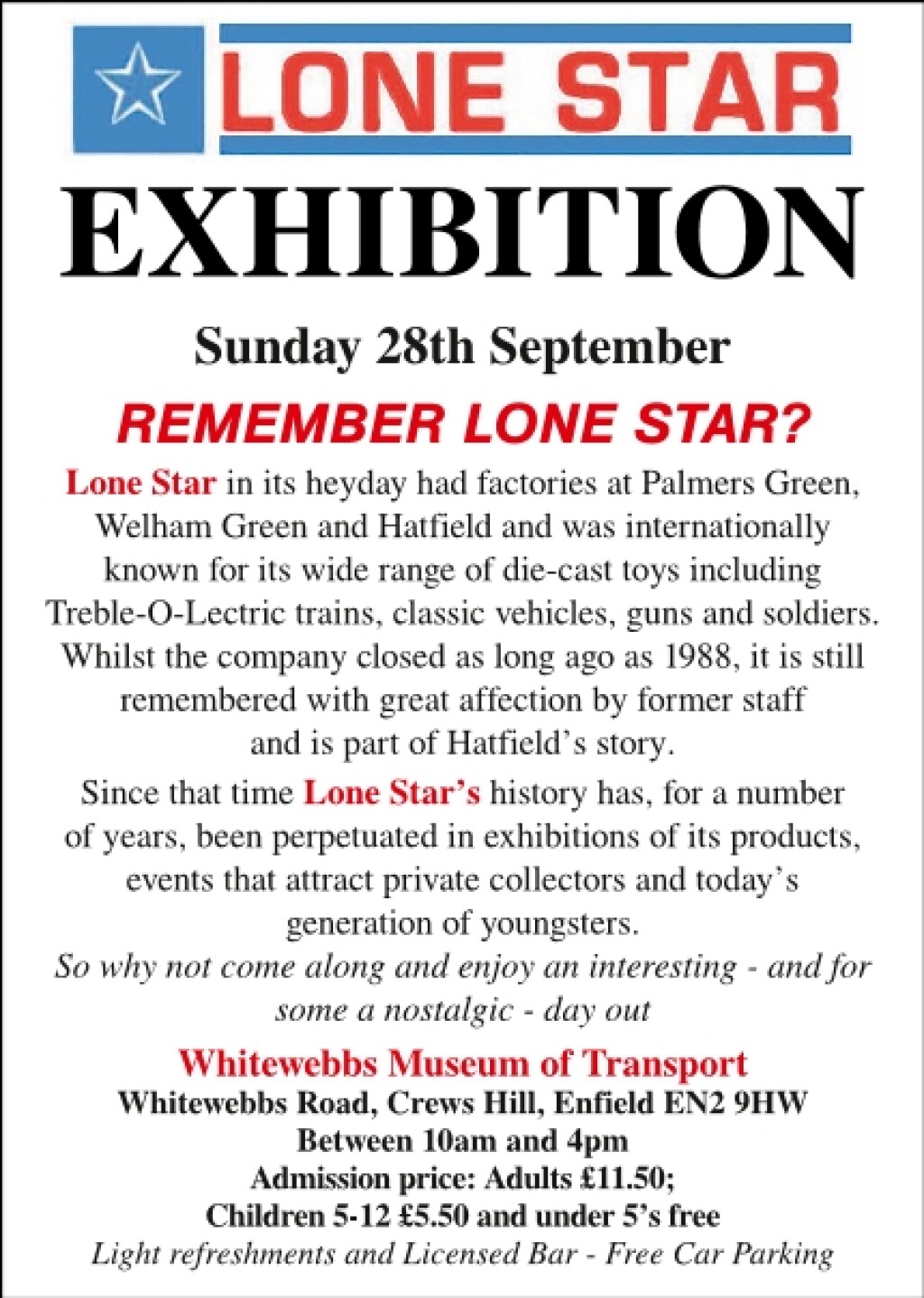 LONE STAR

EXHIBITION

Sunday 28th September

REMEMBER LONE STAR?

Lone Star in its heyday had factories at Palmers Green, Welham Green and Hatfield and was internationally known for its wide range of die-cast toys including Treble-O-Lectric trains, classic vehicles, guns and soldiers. Whilst the company closed as long ago as 1988, it is still remembered with great affection by former staff and is part of Hatfield's story.

Since that time Lone Star's history has, for a number of years, been perpetuated in exhibitions of its products, events that attract private collectors and today's generation of youngsters.

So why not come along and enjoy an interesting - and for some a nostalgic - day out

Whitewebbs Museum of Transport
Whitewebbs Road, Crews Hill, Enfield EN2 9HW
Between 10am and 4pm
Admission price: Adults £11.50;
Children 5-12 £5.50 and under 5's free
Light refreshments and Licensed Bar - Free Car Parking